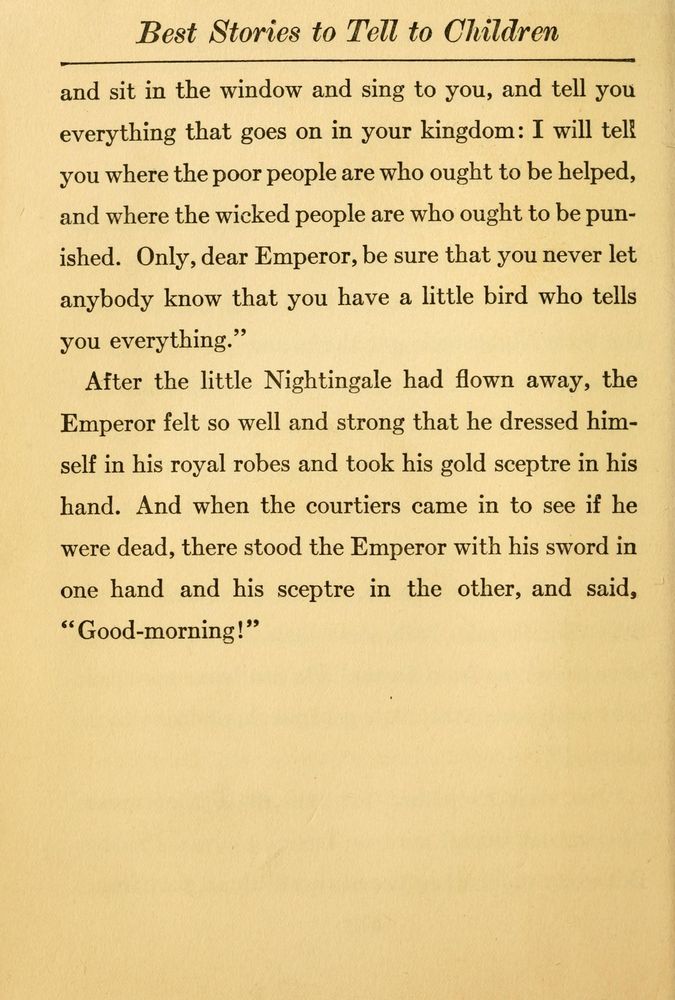 Best Stories to Tell to Children

and sit in the window and sing to you, and tell you everything that goes on in your kingdom: I will tell you where the poor people are who ought to be helped, and where the wicked people are who ought to be punished. Only, dear Emperor, be sure that you never let anybody know that you have a little bird who tells you everything."

After the little Nightingale had flown away, the Emperor felt so well and strong that he dressed himself in his royal robes and took his gold sceptre in his hand. And when the courtiers came in to see if he were dead, there stood the Emperor with his sword in one hand and his sceptre in the other, and said, "Good-morning!"